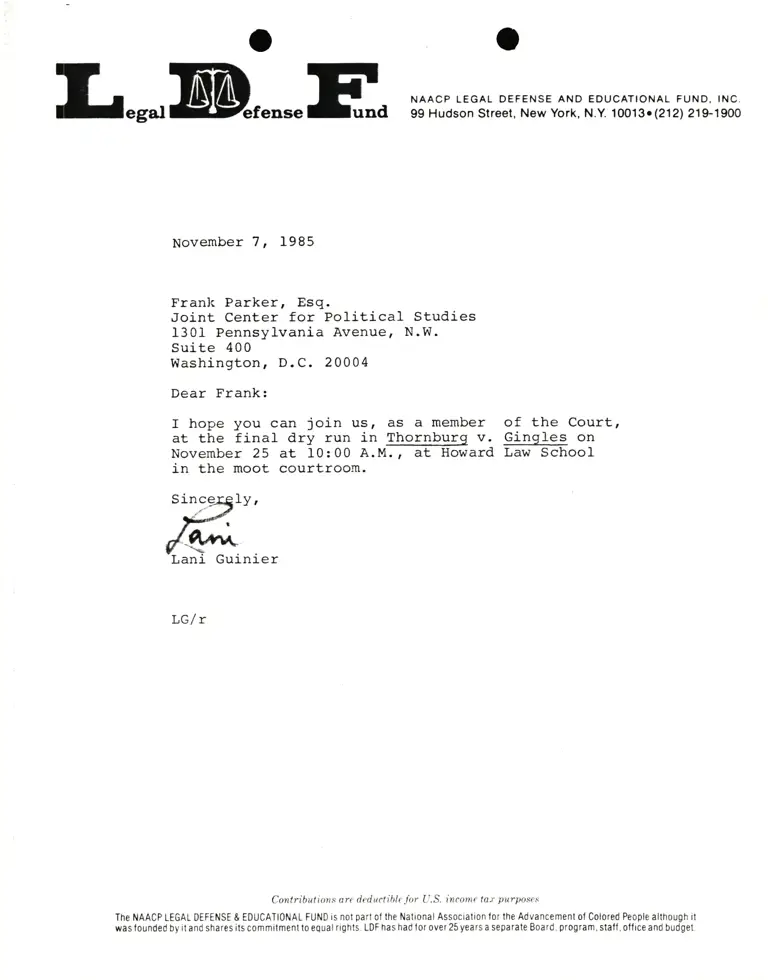 Legal Defense Fund

NAACP LEGAL DEFENSE AND EDUCATIONAL FUND, INC.
99 Hudson Street, New York, N.Y. 10013•(212) 219-1900

November 7, 1985

Frank Parker, Esq.
Joint Center for Political Studies
1301 Pennsylvania Avenue, N.W.
Suite 400
Washington, D.C. 20004

Dear Frank:

I hope you can join us, as a member of the Court, at the final dry run in Thornburg v. Gingles on November 25 at 10:00 A.M., at Howard Law School in the moot courtroom.

Sincerely,

Lani

Lani Guinier

LG/r

Contributions are deductible for U.S. income tax purposes

The NAACP LEGAL DEFENSE & EDUCATIONAL FUND is not part of the National Association for the Advancement of Colored People although it was founded by it and shares its commitment to equal rights. LDF has had for over 25 years a separate Board, program, staff, office and budget.